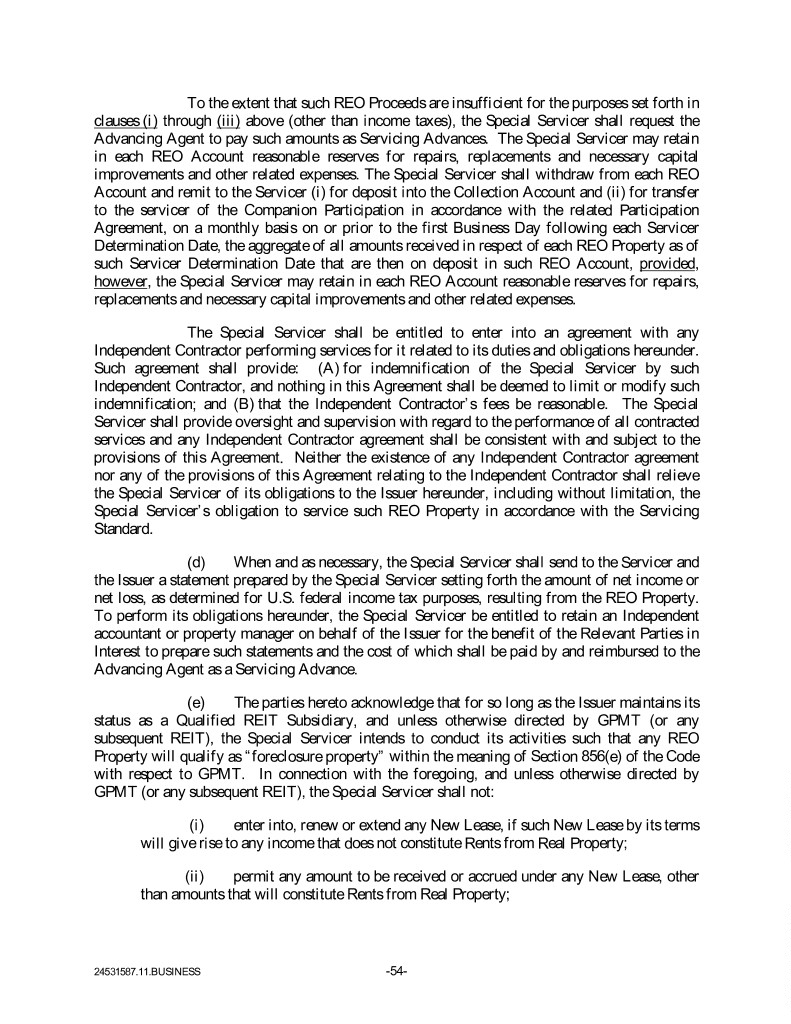 To the extent that such REO Proceeds are insufficient for the purposes set forth in clauses (i) through (iii) above (other than income taxes), the Special Servicer shall request the Advancing Agent to pay such amounts as Servicing Advances. The Special Servicer may retain in each REO Account reasonable reserves for repairs, replacements and necessary capital improvements and other related expenses. The Special Servicer shall withdraw from each REO Account and remit to the Servicer (i) for deposit into the Collection Account and (ii) for transfer to the servicer of the Companion Participation in accordance with the related Participation Agreement, on a monthly basis on or prior to the first Business Day following each Servicer Determination Date, the aggregate of all amounts received in respect of each REO Property as of such Servicer Determination Date that are then on deposit in such REO Account, provided, however, the Special Servicer may retain in each REO Account reasonable reserves for repairs, replacements and necessary capital improvements and other related expenses.

The Special Servicer shall be entitled to enter into an agreement with any Independent Contractor performing services for it related to its duties and obligations hereunder. Such agreement shall provide: (A) for indemnification of the Special Servicer by such Independent Contractor, and nothing in this Agreement shall be deemed to limit or modify such indemnification; and (B) that the Independent Contractor's fees be reasonable. The Special Servicer shall provide oversight and supervision with regard to the performance of all contracted services and any Independent Contractor agreement shall be consistent with and subject to the provisions of this Agreement. Neither the existence of any Independent Contractor agreement nor any of the provisions of this Agreement relating to the Independent Contractor shall relieve the Special Servicer of its obligations to the Issuer hereunder, including without limitation, the Special Servicer's obligation to service such REO Property in accordance with the Servicing Standard.

(d) When and as necessary, the Special Servicer shall send to the Servicer and the Issuer a statement prepared by the Special Servicer setting forth the amount of net income or net loss, as determined for U.S. federal income tax purposes, resulting from the REO Property. To perform its obligations hereunder, the Special Servicer be entitled to retain an Independent accountant or property manager on behalf of the Issuer for the benefit of the Relevant Parties in Interest to prepare such statements and the cost of which shall be paid by and reimbursed to the Advancing Agent as a Servicing Advance.

(e) The parties hereto acknowledge that for so long as the Issuer maintains its status as a Qualified REIT Subsidiary, and unless otherwise directed by GPMT (or any subsequent REIT), the Special Servicer intends to conduct its activities such that any REO Property will qualify as "foreclosure property" within the meaning of Section 856(e) of the Code with respect to GPMT. In connection with the foregoing, and unless otherwise directed by GPMT (or any subsequent REIT), the Special Servicer shall not:

(i) enter into, renew or extend any New Lease, if such New Lease by its terms will give rise to any income that does not constitute Rents from Real Property;

(ii) permit any amount to be received or accrued under any New Lease, other than amounts that will constitute Rents from Real Property;

24531587.11.BUSINESS -54-